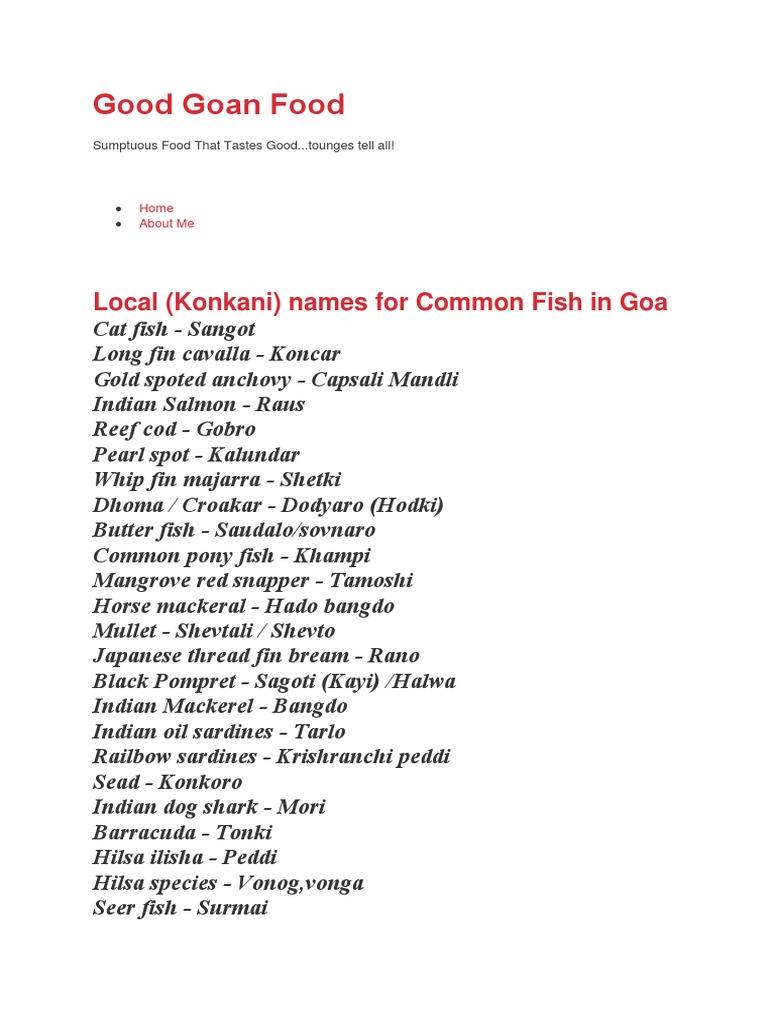 Good Goan Food

Sumptuous Food That Tastes Good...tounges tell all!

- Home
- About Me

Local (Konkani) names for Common Fish in Goa

Cat fish - Sangot
Long fin cavalla - Koncar
Gold spoted anchovy - Capsali Mandli
Indian Salmon - Raus
Reef cod - Gobro
Pearl spot - Kalundar
Whip fin majarra - Shetki
Dhoma / Croakar - Dodyaro (Hodki)
Butter fish - Saudalo/sovnaro
Common pony fish - Khampi
Mangrove red snapper - Tamoshi
Horse mackeral - Hado bangdo
Mullet - Shevtali / Shevto
Japanese thread fin bream - Rano
Black Pompret - Sagoti (Kayi) /Halwa
Indian Mackerel - Bangdo
Indian oil sardines - Tarlo
Railbow sardines - Krishranchi peddi
Sead - Konkoro
Indian dog shark - Mori
Barracuda - Tonki
Hilsa ilisha - Peddi
Hilsa species - Vonog,vonga
Seer fish - Surmai